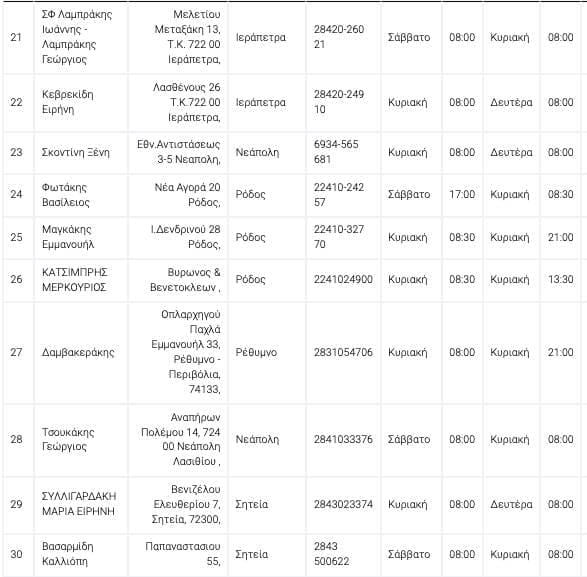 | 21 | ΣΦ Λαμπράκης Ιωάννης - Λαμπράκης Γεώργιος | Μελετίου Μεταξάκη 13, Τ.Κ. 722 00 Ιεράπετρα, | Ιεράπετρα | 28420-260 21 | Σάββατο | 08:00 | Κυριακή | 08:00 |
|---|---|---|---|---|---|---|---|---|
| 22 | Κεβρεκίδη Ειρήνη | Λασθένους 26 Τ.Κ.722 00 Ιεράπετρα, | Ιεράπετρα | 28420-249 10 | Κυριακή | 08:00 | Δευτέρα | 08:00 |
| 23 | Σκοντίνη Ξένη | Εθν.Αντιστάσεως 3-5 Νεαπολη, | Νεάπολη | 6934-565 681 | Κυριακή | 08:00 | Δευτέρα | 08:00 |
| 24 | Φωτάκης Βασίλειος | Νέα Αγορά 20 Ρόδος, | Ρόδος | 22410-242 57 | Σάββατο | 17:00 | Κυριακή | 08:30 |
| 25 | Μαγκάκης Εμμανουήλ | Ι.Δενδρινού 28 Ρόδος, | Ρόδος | 22410-327 70 | Κυριακή | 08:30 | Κυριακή | 21:00 |
| 26 | ΚΑΤΣΙΜΠΡΗΣ ΜΕΡΚΟΥΡΙΟΣ | Βυρωνος & Βενετοκλεων , | Ρόδος | 2241024900 | Κυριακή | 08:30 | Κυριακή | 13:30 |
| 27 | Δαμβακεράκης | Οπλαρχηγού Παχλά Εμμανουήλ 33, Ρέθυμνο - Περιβόλια, 74133, | Ρέθυμνο | 2831054706 | Κυριακή | 08:00 | Κυριακή | 21:00 |
| 28 | Τσουκάκης Γεώργιος | Αναπήρων Πολέμου 14, 724 00 Νεάπολη Λασιθίου , | Νεάπολη | 2841033376 | Σάββατο | 08:00 | Κυριακή | 08:00 |
| 29 | ΣΥΛΛΙΓΑΡΔΑΚΗ ΜΑΡΙΑ ΕΙΡΗΝΗ | Βενιζέλου Ελευθερίου 7, Σητεία, 72300, | Σητεία | 2843023374 | Κυριακή | 08:00 | Δευτέρα | 08:00 |
| 30 | Βασαρμίδη Καλλιόπη | Παπαναστασιου 55, | Σητεία | 2843 500622 | Σάββατο | 08:00 | Κυριακή | 08:00 |